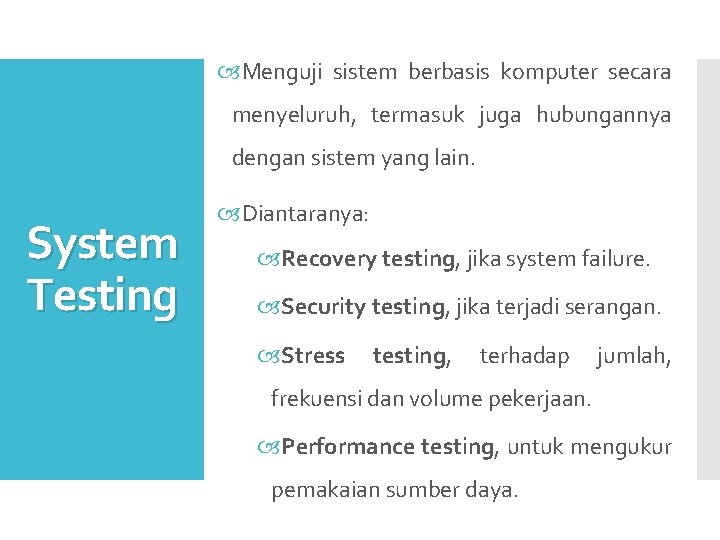 System Testing

Menguji sistem berbasis komputer secara menyeluruh, termasuk juga hubungannya dengan sistem yang lain.

Diantaranya:

Recovery testing, jika system failure.

Security testing, jika terjadi serangan.

Stress testing, terhadap jumlah, frekuensi dan volume pekerjaan.

Performance testing, untuk mengukur pemakaian sumber daya.